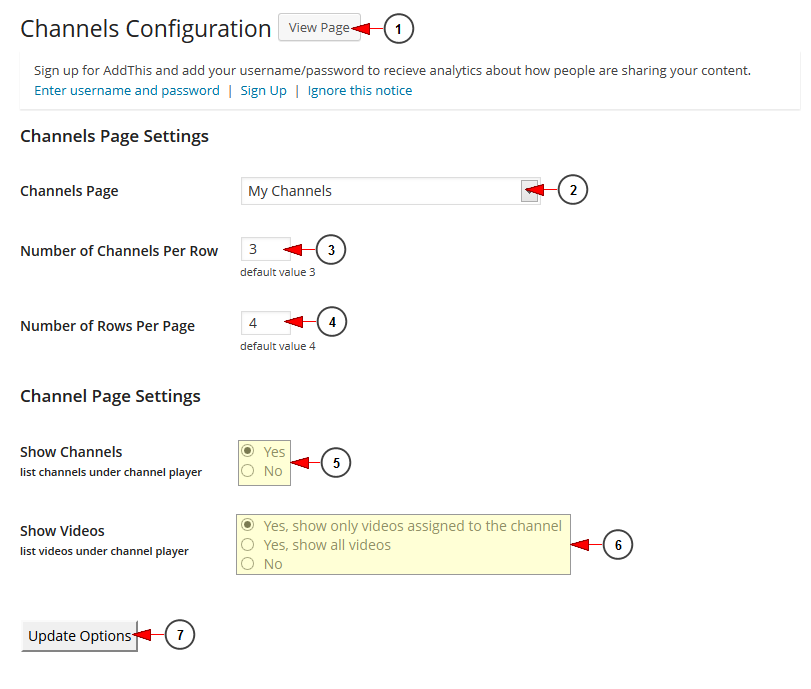 Channels Configuration View Page 1

Sign up for AddThis and add your username/password to recieve analytics about how people are sharing your content.
Enter username and password | Sign Up | Ignore this notice

Channels Page Settings

Channels Page My Channels 2

Number of Channels Per Row 3 3
default value 3

Number of Rows Per Page 4 4
default value 4

Channel Page Settings

Show Channels
list channels under channel player
Yes
No
5

Show Videos
list videos under channel player
Yes, show only videos assigned to the channel
Yes, show all videos
No
6

Update Options 7